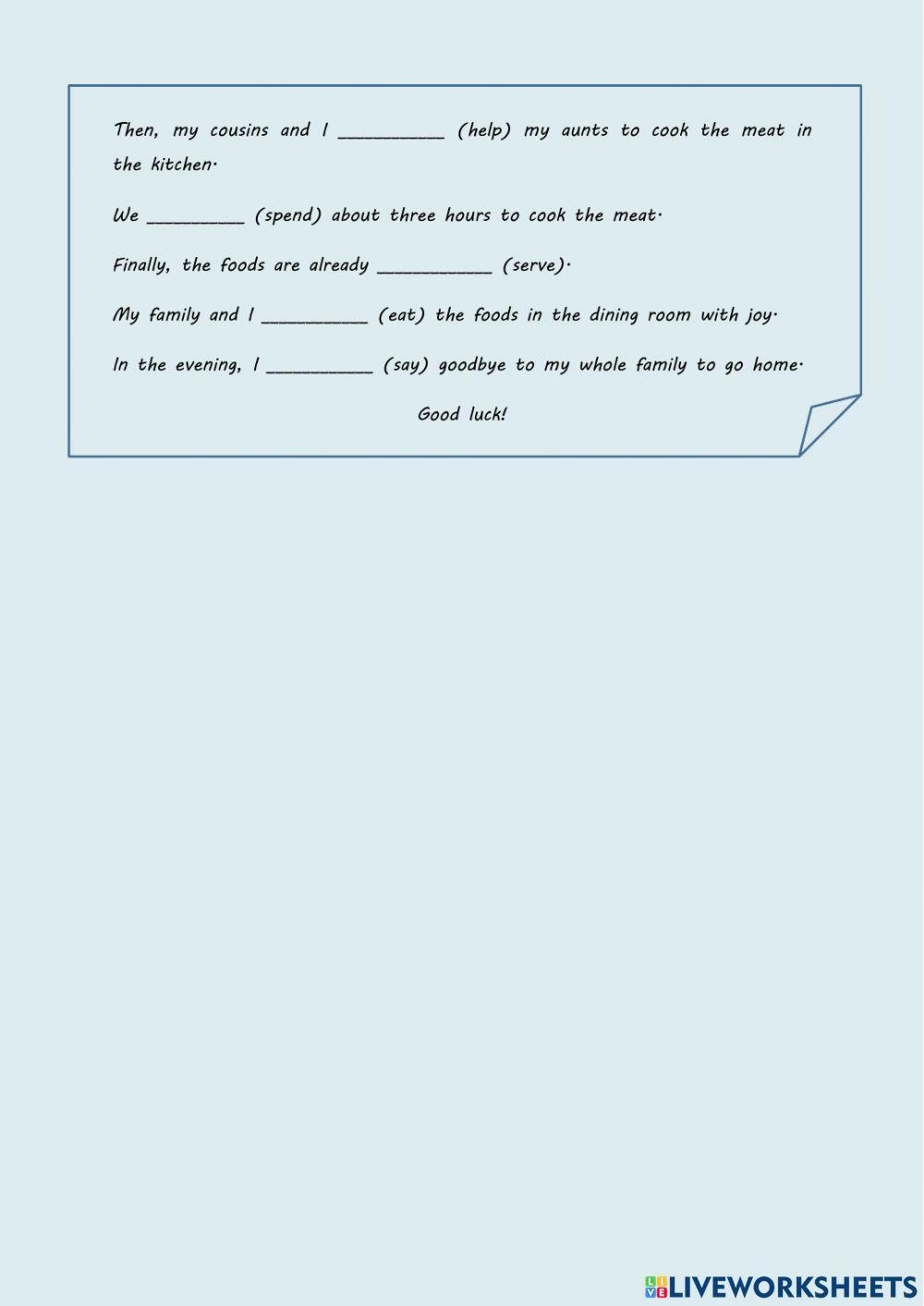 Then, my cousins and I ____ (help) my aunts to cook the meat in the kitchen.

We ____ (spend) about three hours to cook the meat.

Finally, the foods are already ____ (serve).

My family and I ____ (eat) the foods in the dining room with joy.

In the evening, I ____ (say) goodbye to my whole family to go home.

Good luck!

LIVEWORKSHEETS